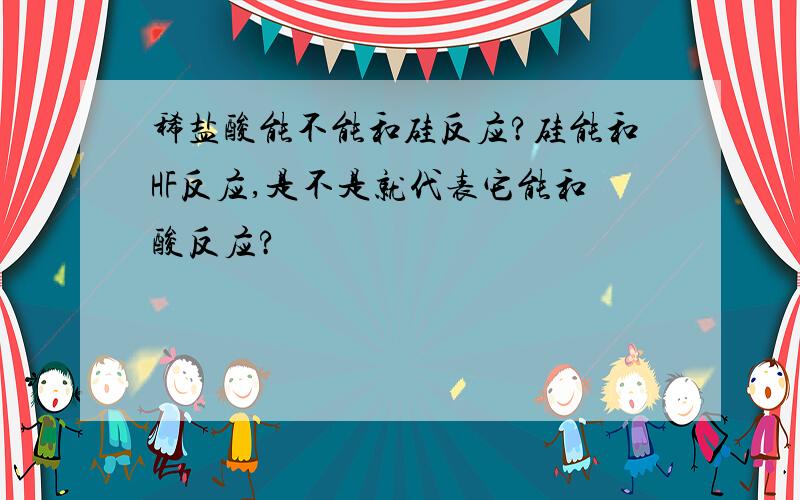 稀盐酸能不能和硅反应?硅能和HF反应,是不是就代表它能和酸反应?